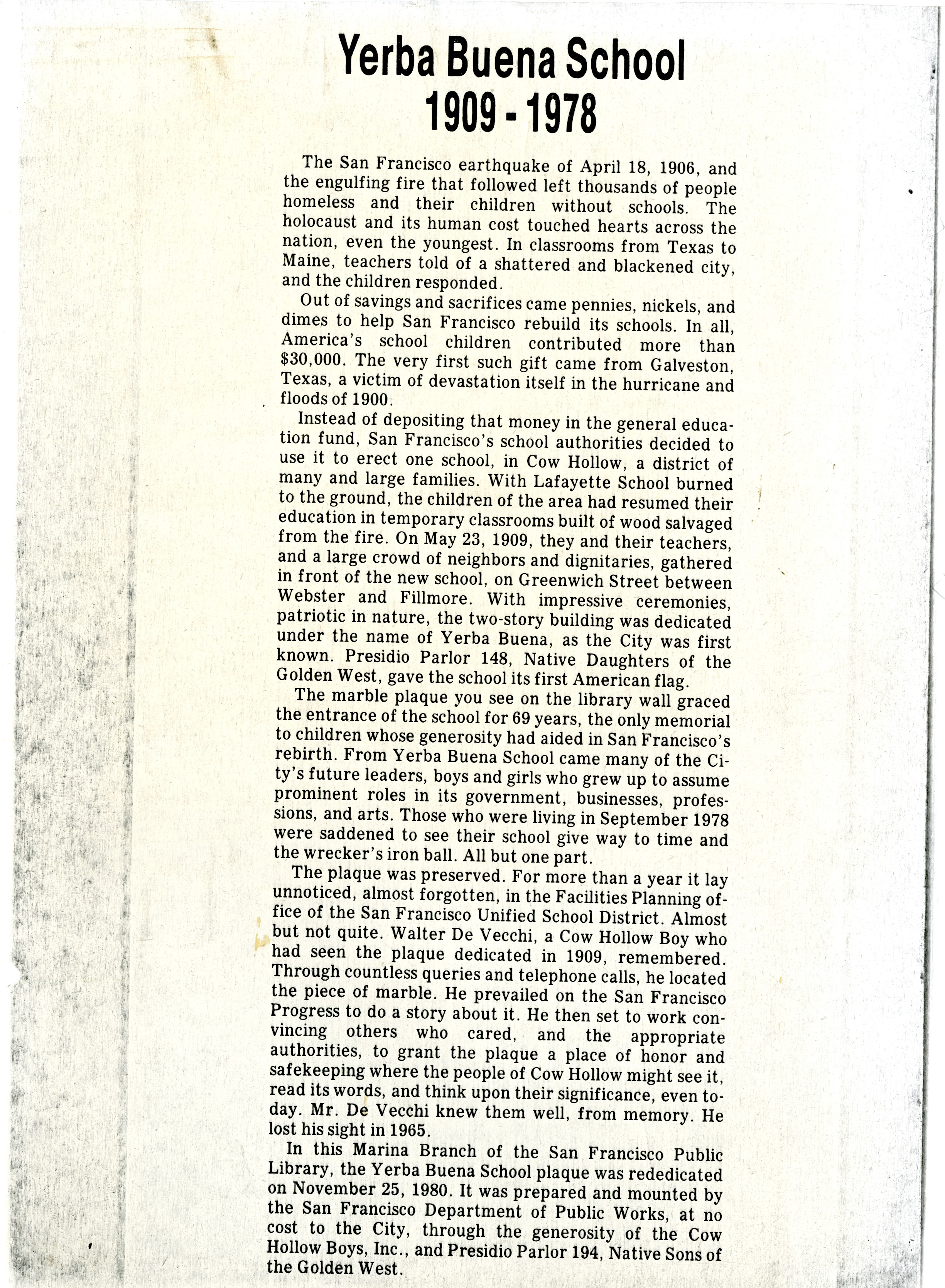 Yerba Buena School
1909 - 1978

The San Francisco earthquake of April 18, 1906, and the engulfing fire that followed left thousands of people homeless and their children without schools. The holocaust and its human cost touched hearts across the nation, even the youngest. In classrooms from Texas to Maine, teachers told of a shattered and blackened city, and the children responded.

Out of savings and sacrifices came pennies, nickels, and dimes to help San Francisco rebuild its schools. In all, America's school children contributed more than $30,000. The very first such gift came from Galveston, Texas, a victim of devastation itself in the hurricane and floods of 1900.

Instead of depositing that money in the general education fund, San Francisco's school authorities decided to use it to erect one school, in Cow Hollow, a district of many and large families. With Lafayette School burned to the ground, the children of the area had resumed their education in temporary classrooms built of wood salvaged from the fire. On May 23, 1909, they and their teachers, and a large crowd of neighbors and dignitaries, gathered in front of the new school, on Greenwich Street between Webster and Fillmore. With impressive ceremonies, patriotic in nature, the two-story building was dedicated under the name of Yerba Buena, as the City was first known. Presidio Parlor 148, Native Daughters of the Golden West, gave the school its first American flag.

The marble plaque you see on the library wall graced the entrance of the school for 69 years, the only memorial to children whose generosity had aided in San Francisco's rebirth. From Yerba Buena School came many of the City's future leaders, boys and girls who grew up to assume prominent roles in its government, businesses, professions, and arts. Those who were living in September 1978 were saddened to see their school give way to time and the wrecker's iron ball. All but one part.

The plaque was preserved. For more than a year it lay unnoticed, almost forgotten, in the Facilities Planning office of the San Francisco Unified School District. Almost but not quite. Walter De Vecchi, a Cow Hollow Boy who had seen the plaque dedicated in 1909, remembered. Through countless queries and telephone calls, he located the piece of marble. He prevailed on the San Francisco Progress to do a story about it. He then set to work convincing others who cared, and the appropriate authorities, to grant the plaque a place of honor and safekeeping where the people of Cow Hollow might see it, read its words, and think upon their significance, even today. Mr. De Vecchi knew them well, from memory. He lost his sight in 1965.

In this Marina Branch of the San Francisco Public Library, the Yerba Buena School plaque was rededicated on November 25, 1980. It was prepared and mounted by the San Francisco Department of Public Works, at no cost to the City, through the generosity of the Cow Hollow Boys, Inc., and Presidio Parlor 194, Native Sons of the Golden West.